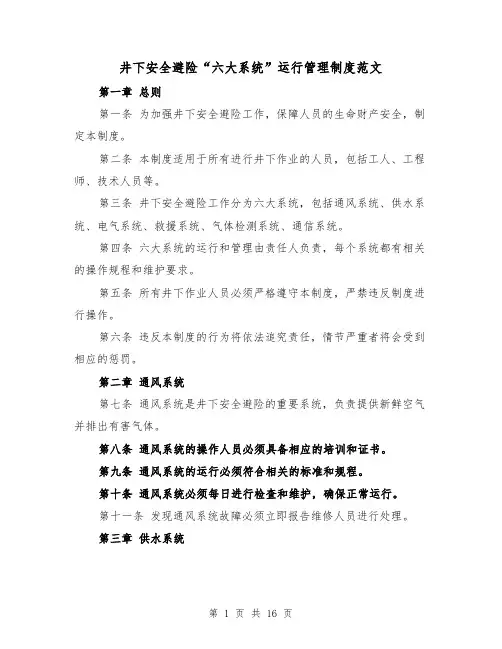 井下安全避险“六大系统”运行管理制度范文

第一章 总则

第一条 为加强井下安全避险工作，保障人员的生命财产安全，制定本制度。

第二条 本制度适用于所有进行井下作业的人员，包括工人、工程师、技术人员等。

第三条 井下安全避险工作分为六大系统，包括通风系统、供水系统、电气系统、救援系统、气体检测系统、通信系统。

第四条 六大系统的运行和管理由责任人负责，每个系统都有相关的操作规程和维护要求。

第五条 所有井下作业人员必须严格遵守本制度，严禁违反制度进行操作。

第六条 违反本制度的行为将依法追究责任，情节严重者将会受到相应的惩罚。

第二章 通风系统

第七条 通风系统是井下安全避险的重要系统，负责提供新鲜空气并排出有害气体。

第八条 通风系统的操作人员必须具备相应的培训和证书。

第九条 通风系统的运行必须符合相关的标准和规程。

第十条 通风系统必须每日进行检查和维护，确保正常运行。

第十一条 发现通风系统故障必须立即报告维修人员进行处理。

第三章 供水系统

第 1 页 共 16 页